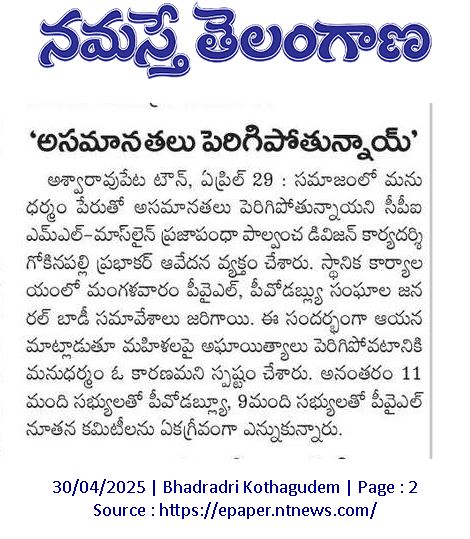 నమస్తే తెలంగాణ

'అసమానతలు పెరిగిపోతున్నాయ్'

అశ్వారావుపేట టౌన్, ఏప్రిల్ 29 : సమాజంలో మను ధర్మం పేరుతో అసమానతలు పెరిగిపోతున్నాయని సీపీఐ ఎంఎల్-మాస్‌లైన్ ప్రజాపంథా పాల్వంచ డివిజన్ కార్యదర్శి గోకినపల్లి ప్రభాకర్ ఆవేదన వ్యక్తం చేశారు. స్థానిక కార్యాలయంలో మంగళవారం పీవైఎల్, పీవోడబ్ల్యు సంఘాల జనరల్ బాడీ సమావేశాలు జరిగాయి. ఈ సందర్భంగా ఆయన మాట్లాడుతూ మహిళలపై అఘాయిత్యాలు పెరిగిపోవటానికి మనుధర్మం ఓ కారణమని స్పష్టం చేశారు. అనంతరం 11 మంది సభ్యులతో పీవోడబ్ల్యూ, 9మంది సభ్యులతో పీవైఎల్ నూతన కమిటీలను ఏకగ్రీవంగా ఎన్నుకున్నారు.

30/04/2025 | Bhadradri Kothagudem | Page : 2
Source : https://epaper.ntnews.com/